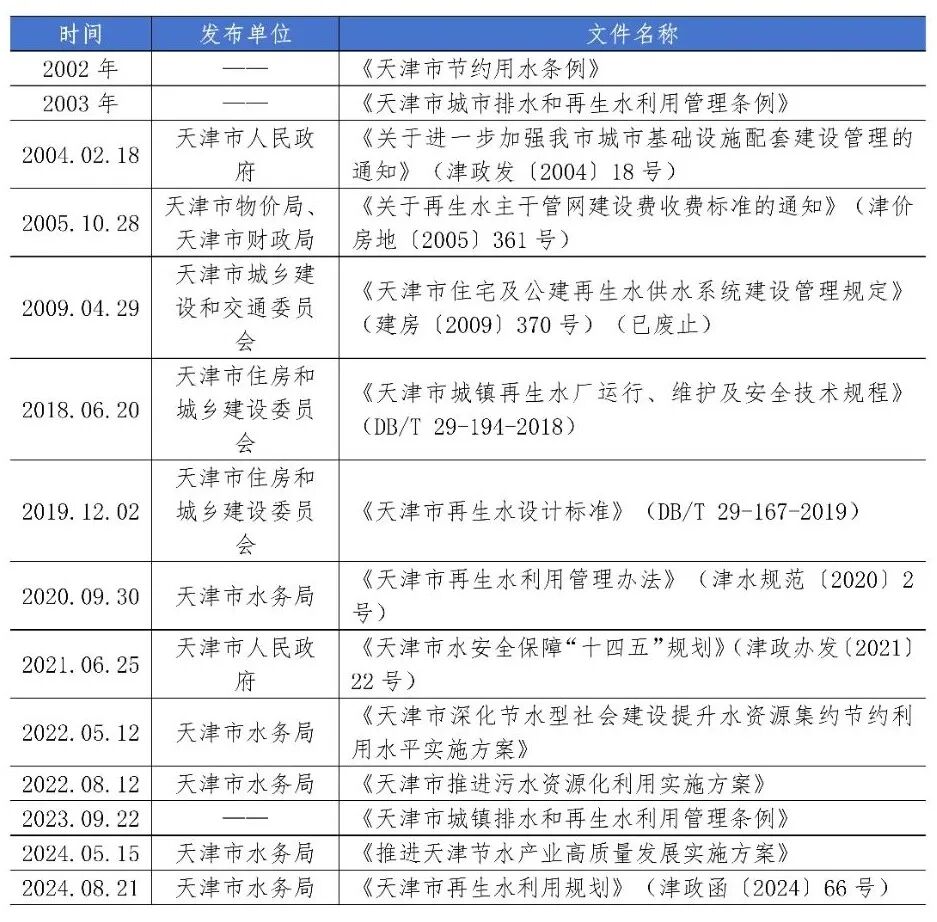 | 时间 | 发布单位 | 文件名称 |
|---|---|---|
| 2002 年 | —— | 《天津市节约用水条例》 |
| 2003 年 | —— | 《天津市城市排水和再生水利用管理条例》 |
| 2004.02.18 | 天津市人民政府 | 《关于进一步加强我市城市基础设施配套建设管理的通知》（津政发〔2004〕18 号） |
| 2005.10.28 | 天津市物价局、天津市财政局 | 《关于再生水主干管网建设费收费标准的通知》（津价房地〔2005〕361 号） |
| 2009.04.29 | 天津市城乡建设和交通委员会 | 《天津市住宅及公建再生水供水系统建设管理规定》（建房〔2009〕370 号）（已废止） |
| 2018.06.20 | 天津市住房和城乡建设委员会 | 《天津市城镇再生水厂运行、维护及安全技术规程》（DB/T 29-194-2018） |
| 2019.12.02 | 天津市住房和城乡建设委员会 | 《天津市再生水设计标准》（DB/T 29-167-2019） |
| 2020.09.30 | 天津市水务局 | 《天津市再生水利用管理办法》（津水规范〔2020〕2 号） |
| 2021.06.25 | 天津市人民政府 | 《天津市水安全保障“十四五”规划》（津政办发〔2021〕22 号） |
| 2022.05.12 | 天津市水务局 | 《天津市深化节水型社会建设提升水资源集约节约利用水平实施方案》 |
| 2022.08.12 | 天津市水务局 | 《天津市推进污水资源化利用实施方案》 |
| 2023.09.22 | —— | 《天津市城镇排水和再生水利用管理条例》 |
| 2024.05.15 | 天津市水务局 | 《推进天津节水产业高质量发展实施方案》 |
| 2024.08.21 | 天津市水务局 | 《天津市再生水利用规划》（津政函〔2024〕66 号） |